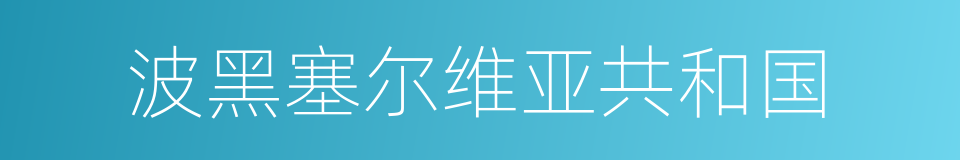 波黑塞尔维亚共和国